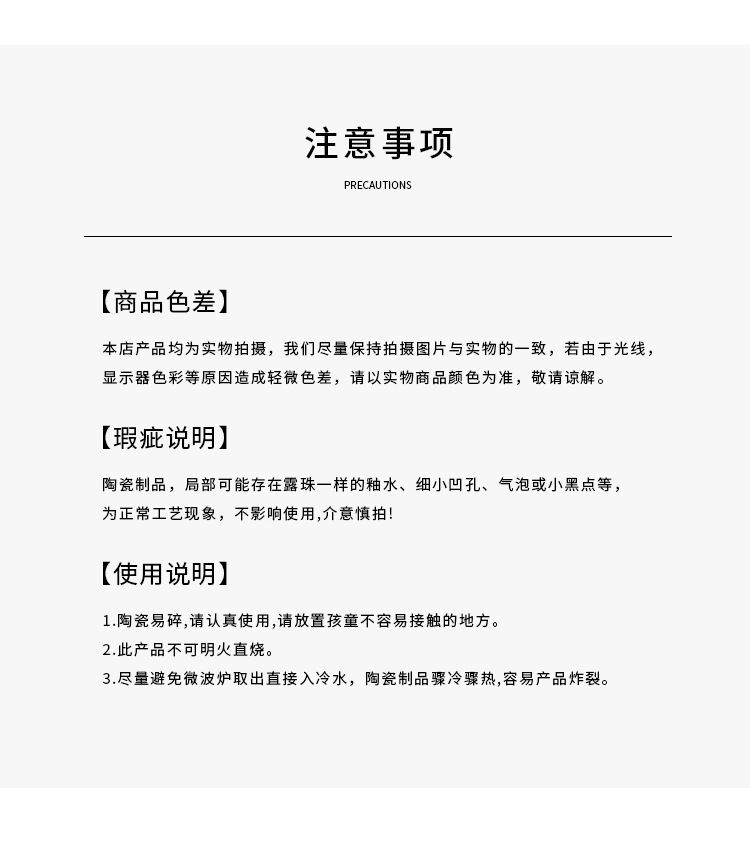 注意事项

PRECAUTIONS

【商品色差】

本店产品均为实物拍摄，我们尽量保持拍摄图片与实物的一致，若由于光线，显示器色彩等原因造成轻微色差，请以实物商品颜色为准，敬请谅解。

【瑕疵说明】

陶瓷制品，局部可能存在露珠一样的釉水、细小凹孔、气泡或小黑点等，为正常工艺现象，不影响使用,介意慎拍!

【使用说明】

1.陶瓷易碎,请认真使用,请放置孩童不容易接触的地方。
2.此产品不可明火直烧。
3.尽量避免微波炉取出直接入冷水，陶瓷制品骤冷骤热,容易产品炸裂。